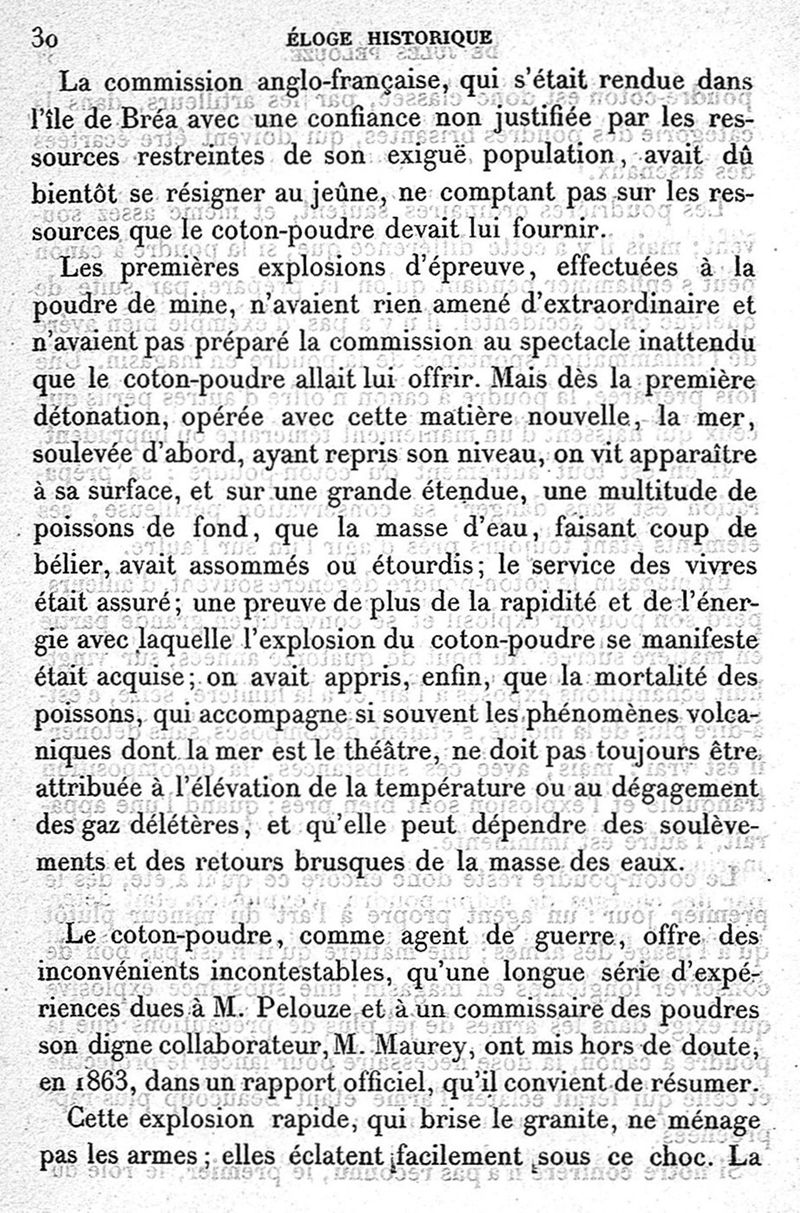 30 ÉLOGE HISTORIQUE

La commission anglo-française, qui s'était rendue dans l'île de Bréa avec une confiance non justifiée par les ressources restreintes de son exiguë population, avait dû bientôt se résigner au jeûne, ne comptant pas sur les ressources que le coton-poudre devait lui fournir.

Les premières explosions d'épreuve, effectuées à la poudre de mine, n'avaient rien amené d'extraordinaire et n'avaient pas préparé la commission au spectacle inattendu que le coton-poudre allait lui offrir. Mais dès la première détonation, opérée avec cette matière nouvelle, la mer, soulevée d'abord, ayant repris son niveau, on vit apparaître à sa surface, et sur une grande étendue, une multitude de poissons de fond, que la masse d'eau, faisant coup de bélier, avait assommés ou étourdis; le service des vivres était assuré; une preuve de plus de la rapidité et de l'énergie avec laquelle l'explosion du coton-poudre se manifeste était acquise; on avait appris, enfin, que la mortalité des poissons, qui accompagne si souvent les phénomènes volcaniques dont la mer est le théâtre, ne doit pas toujours être attribuée à l'élévation de la température ou au dégagement des gaz délétères, et qu'elle peut dépendre des soulèvements et des retours brusques de la masse des eaux.

Le coton-poudre, comme agent de guerre, offre des inconvénients incontestables, qu'une longue série d'expériences dues à M. Pelouze et à un commissaire des poudres son digne collaborateur, M. Maurey, ont mis hors de doute, en 1863, dans un rapport officiel, qu'il convient de résumer.

Cette explosion rapide, qui brise le granite, ne ménage pas les armes; elles éclatent facilement sous ce choc. La